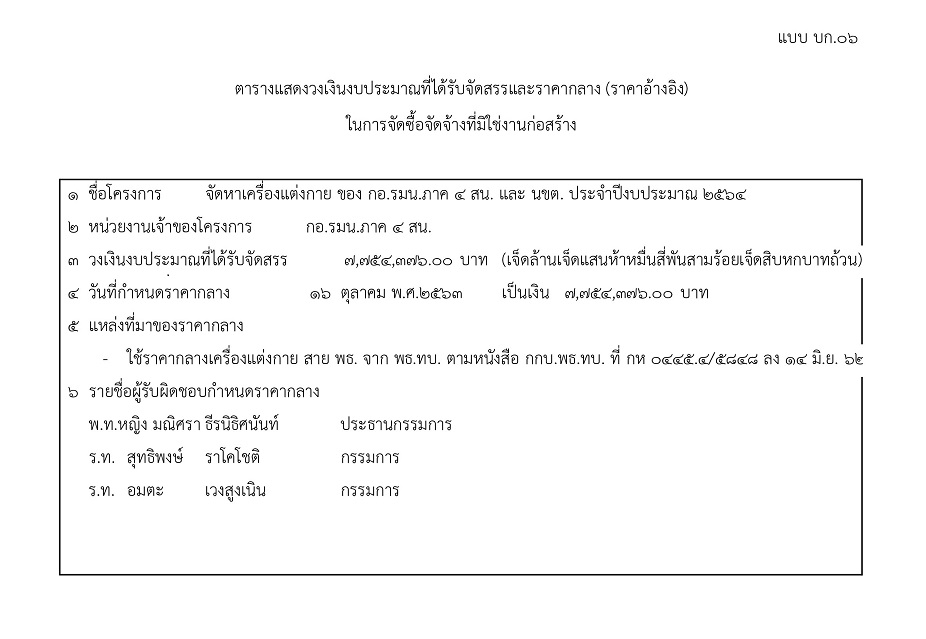 แบบ บก.๐๖

ตารางแสดงวงเงินงบประมาณที่ได้รับจัดสรรและราคากลาง (ราคาอ้างอิง)
ในการจัดซื้อจัดจ้างที่มิใช่งานก่อสร้าง

๑ ชื่อโครงการ จัดหาเครื่องแต่งกาย ของ กอ.รมน.ภาค ๔ สน. และ นขต. ประจำปีงบประมาณ ๒๕๖๔

๒ หน่วยงานเจ้าของโครงการ กอ.รมน.ภาค ๔ สน.

๓ วงเงินงบประมาณที่ได้รับจัดสรร ๗,๗๕๔,๓๗๖.๐๐ บาท (เจ็ดล้านเจ็ดแสนห้าหมื่นสี่พันสามร้อยเจ็ดสิบหกบาทถ้วน)

๔ วันที่กำหนดราคากลาง ๑๖ ตุลาคม พ.ศ.๒๕๖๓ เป็นเงิน ๗,๗๕๔,๓๗๖.๐๐ บาท

๕ แหล่งที่มาของราคากลาง

- ใช้ราคากลางเครื่องแต่งกาย สาย พธ. จาก พธ.ทบ. ตามหนังสือ กกบ.พธ.ทบ. ที่ กห ๐๔๔๕.๔/๕๘๔๘ ลง ๑๔ มิ.ย. ๖๒

๖ รายชื่อผู้รับผิดชอบกำหนดราคากลาง

พ.ท.หญิง มณิศรา ธีรนิธิศนันท์ ประธานกรรมการ

ร.ท. สุทธิพงษ์ ราโคโชติ กรรมการ

ร.ท. อมตะ เวงสูงเนิน กรรมการ